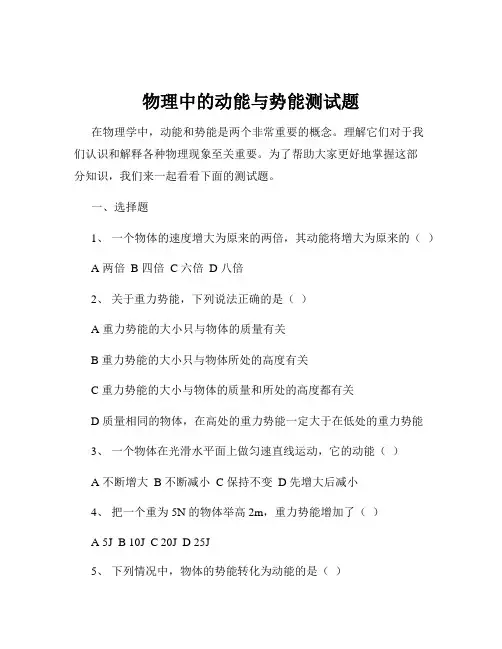 物理中的动能与势能测试题

在物理学中，动能和势能是两个非常重要的概念。理解它们对于我们认识和解释各种物理现象至关重要。为了帮助大家更好地掌握这部分知识，我们来一起看看下面的测试题。

一、选择题

1、 一个物体的速度增大为原来的两倍，其动能将增大为原来的（ ）

A 两倍 B 四倍 C 六倍 D 八倍

2、 关于重力势能，下列说法正确的是（ ）

A 重力势能的大小只与物体的质量有关

B 重力势能的大小只与物体所处的高度有关

C 重力势能的大小与物体的质量和所处的高度都有关

D 质量相同的物体，在高处的重力势能一定大于在低处的重力势能

3、 一个物体在光滑水平面上做匀速直线运动，它的动能（ ）

A 不断增大 B 不断减小 C 保持不变 D 先增大后减小

4、 把一个重为 5N 的物体举高 2m，重力势能增加了（ ）

A 5J B 10J C 20J D 25J

5、 下列情况中，物体的势能转化为动能的是（ ）